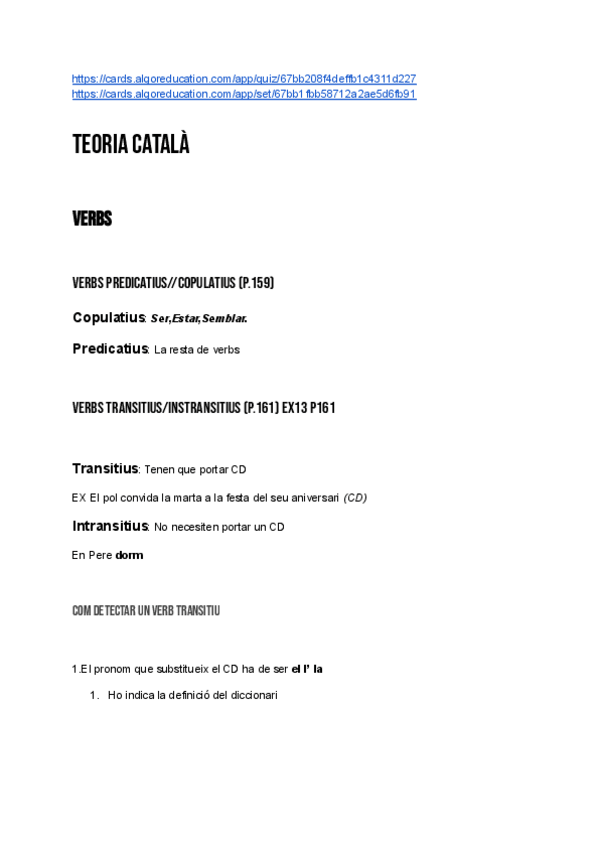 https://cards.algoreducation.com/app/quiz/67bb208f4deffb1c4311d227
https://cards.algoreducation.com/app/set/67bb1fbb58712a2ae5d6fb91

TEORIA CATALÀ

VERBS

VERBS PREDICATIUS//COPULATIUS (P.159)

Copulatius: Ser,Estar,Semblar.

Predicatius: La resta de verbs

VERBS TRANSITIUS/INSTRANSITIUS (P.161) EX13 P161

Transitius: Tenen que portar CD

EX El pol convida la marta a la festa del seu aniversari (CD)

Intransitius: No necesiten portar un CD

En Pere dorm

COM DETECTAR UN VERB TRANSITIU

1.El pronom que substitueix el CD ha de ser el l' la

1. Ho indica la definició del diccionari